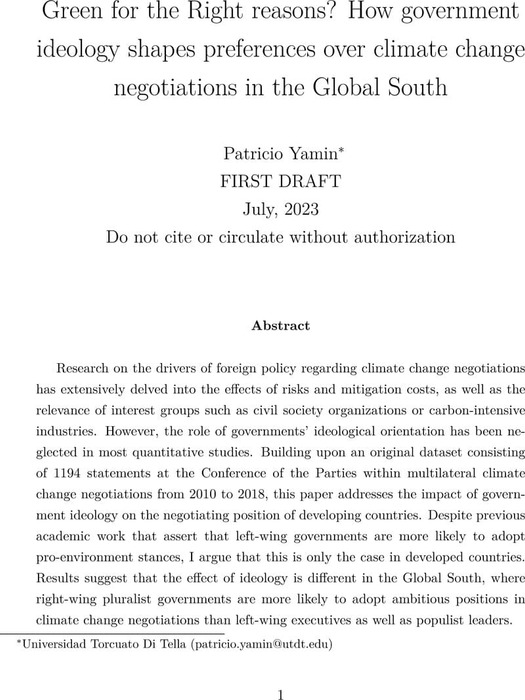 Green for the Right reasons? How government ideology shapes preferences over climate change negotiations in the Global South

Patricio Yamin*
FIRST DRAFT
July, 2023
Do not cite or circulate without authorization

Abstract

Research on the drivers of foreign policy regarding climate change negotiations has extensively delved into the effects of risks and mitigation costs, as well as the relevance of interest groups such as civil society organizations or carbon-intensive industries. However, the role of governments' ideological orientation has been neglected in most quantitative studies. Building upon an original dataset consisting of 1194 statements at the Conference of the Parties within multilateral climate change negotiations from 2010 to 2018, this paper addresses the impact of government ideology on the negotiating position of developing countries. Despite previous academic work that assert that left-wing governments are more likely to adopt pro-environment stances, I argue that this is only the case in developed countries. Results suggest that the effect of ideology is different in the Global South, where right-wing pluralist governments are more likely to adopt ambitious positions in climate change negotiations than left-wing executives as well as populist leaders.

*Universidad Torcuato Di Tella (patricio.yamin@utdt.edu)

1